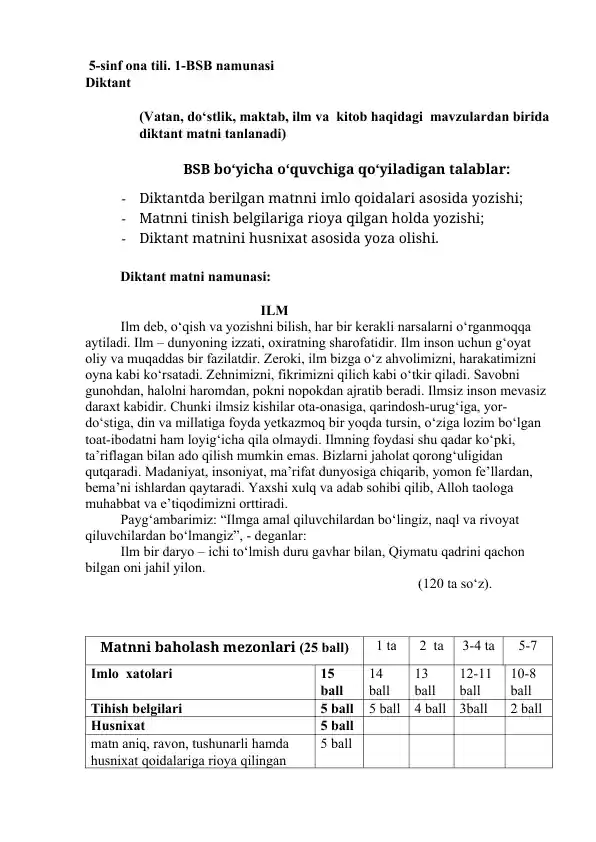 5-sinf ona tili. 1-BSB namunasi
Diktant

(Vatan, do‘stlik, maktab, ilm va kitob haqidagi mavzulardan birida diktant matni tanlanadi)

BSB bo‘yicha o‘quvchiga qo‘yiladigan talablar:

- Diktantda berilgan matnni imlo qoidalari asosida yozishi;
- Matnni tinish belgilariga rioya qilgan holda yozishi;
- Diktant matnini husnixat asosida yoza olishi.

Diktant matni namunasi:

ILM

Ilm deb, o‘qish va yozishni bilish, har bir kerakli narsalarni o‘rganmoqqa aytiladi. Ilm – dunyoning izzati, oxiratning sharofatidir. Ilm inson uchun g‘oyat oliy va muqaddas bir fazilatdir. Zeroki, ilm bizga o‘z ahvolimizni, harakatimizni oyna kabi ko‘rsatadi. Zehnimizni, fikrimizni qilich kabi o‘tkir qiladi. Savobni gunohdan, halolni haromdan, pokni nopokdan ajratib beradi. Ilmsiz inson mevasiz daraxt kabidir. Chunki ilmsiz kishilar ota-onasiga, qarindosh-urug‘iga, yor-do‘stiga, din va millatiga foyda yetkazmoq bir yoqda tursin, o‘ziga lozim bo‘lgan toat-ibodatni ham loyig‘icha qila olmaydi. Ilmning foydasi shu qadar ko‘pki, ta’riflagan bilan ado qilish mumkin emas. Bizlarni jaholat qorong‘uligidan qutqaradi. Madaniyat, insoniyat, ma’rifat dunyosiga chiqarib, yomon fe’llardan, bema’ni ishlardan qaytaradi. Yaxshi xulq va adab sohibi qilib, Alloh taologa muhabbat va e’tiqodimizni orttiradi.

Payg‘ambarimiz: “Ilmga amal qiluvchilardan bo‘lingiz, naql va rivoyat qiluvchilardan bo‘lmangiz”, - deganlar:

Ilm bir daryo – ichi to‘lmish duru gavhar bilan, Qiymatu qadrini qachon bilgan oni jahil yilon.

(120 ta so‘z).

| Matnni baholash mezonlari (25 ball) | | 1 ta | 2 ta | 3-4 ta | 5-7 |
|---|---|---|---|---|---|
| Imlo xatolari | 15 ball | 14 ball | 13 ball | 12-11 ball | 10-8 ball |
| Tihish belgilari | 5 ball | 5 ball | 4 ball | 3ball | 2 ball |
| Husnixat | 5 ball | | | | |
| matn aniq, ravon, tushunarli hamda husnixat qoidalariga rioya qilingan | 5 ball | | | | |